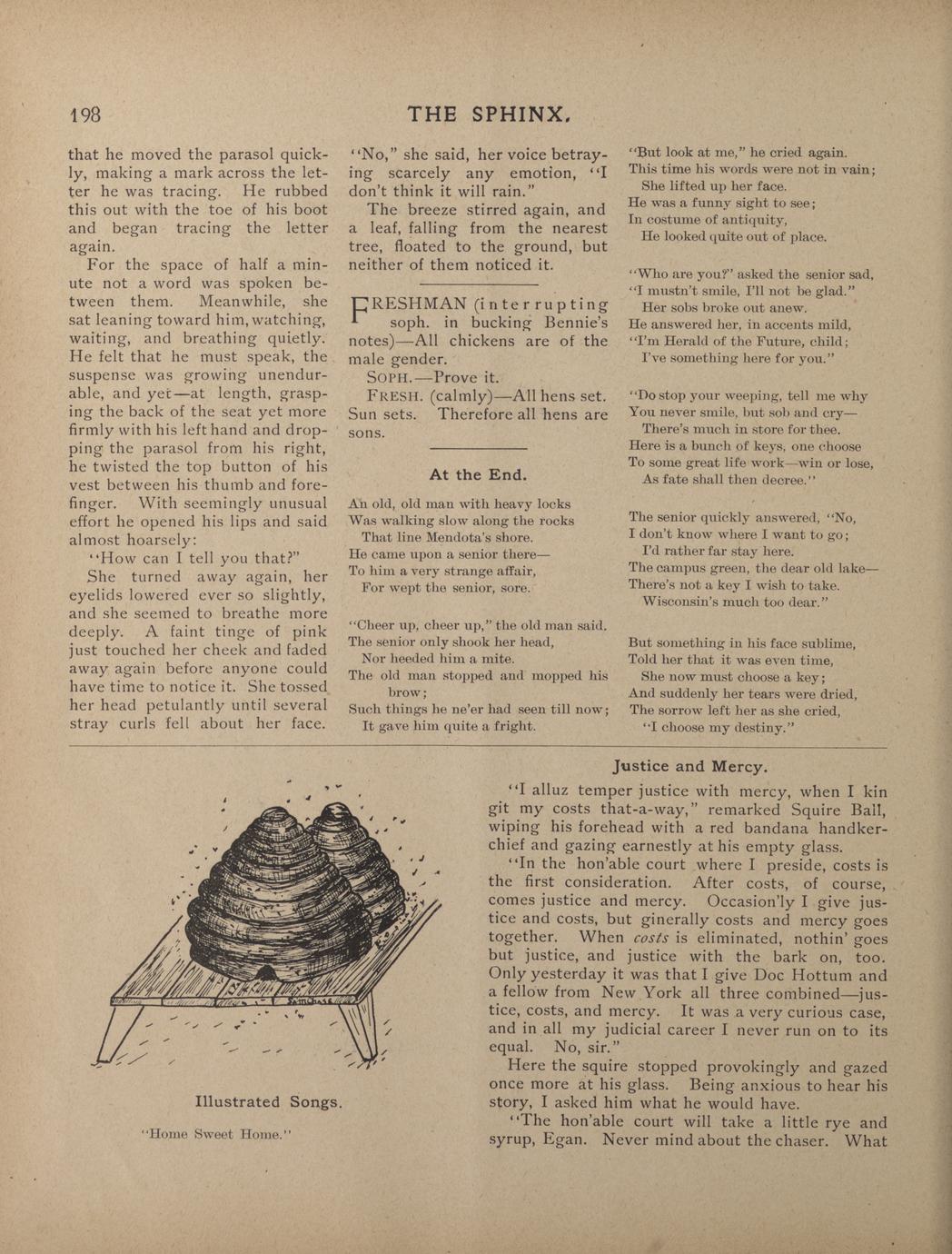 198

THE SPHINX.

that he moved the parasol quickly, making a mark across the letter he was tracing. He rubbed this out with the toe of his boot and began tracing the letter again.

For the space of half a minute not a word was spoken between them. Meanwhile, she sat leaning toward him, watching, waiting, and breathing quietly. He felt that he must speak, the suspense was growing unendurable, and yet—at length, grasping the back of the seat yet more firmly with his left hand and dropping the parasol from his right, he twisted the top button of his vest between his thumb and forefinger. With seemingly unusual effort he opened his lips and said almost hoarsely:

"How can I tell you that?"

She turned away again, her eyelids lowered ever so slightly, and she seemed to breathe more deeply. A faint tinge of pink just touched her cheek and faded away again before anyone could have time to notice it. She tossed her head petulantly until several stray curls fell about her face.

"No," she said, her voice betraying scarcely any emotion, "I don't think it will rain."

The breeze stirred again, and a leaf, falling from the nearest tree, floated to the ground, but neither of them noticed it.

FRESHMAN (interrupting soph. in bucking Bennie's notes)—All chickens are of the male gender.

SOPH.—Prove it.

FRESH. (calmly)—All hens set. Sun sets. Therefore all hens are sons.

At the End.

An old, old man with heavy locks
Was walking slow along the rocks
That line Mendota's shore.
He came upon a senior there—
To him a very strange affair,
For wept the senior, sore.

"Cheer up, cheer up," the old man said.
The senior only shook her head,
Nor heeded him a mite.
The old man stopped and mopped his brow;
Such things he ne'er had seen till now;
It gave him quite a fright.

"But look at me," he cried again.
This time his words were not in vain;
She lifted up her face.
He was a funny sight to see;
In costume of antiquity,
He looked quite out of place.

"Who are you?" asked the senior sad,
"I mustn't smile, I'll not be glad."
Her sobs broke out anew.
He answered her, in accents mild,
"I'm Herald of the Future, child;
I've something here for you."

"Do stop your weeping, tell me why
You never smile, but sob and cry—
There's much in store for thee.
Here is a bunch of keys, one choose
To some great life work—win or lose,
As fate shall then decree."

The senior quickly answered, "No,
I don't know where I want to go;
I'd rather far stay here.
The campus green, the dear old lake—
There's not a key I wish to take.
Wisconsin's much too dear."

But something in his face sublime,
Told her that it was even time,
She now must choose a key;
And suddenly her tears were dried,
The sorrow left her as she cried,
"I choose my destiny."

Illustrated Songs.

"Home Sweet Home."

Justice and Mercy.

"I alluz temper justice with mercy, when I kin git my costs that-a-way," remarked Squire Ball, wiping his forehead with a red bandana handkerchief and gazing earnestly at his empty glass.

"In the hon'able court where I preside, costs is the first consideration. After costs, of course, comes justice and mercy. Occasion'ly I give justice and costs, but ginerally costs and mercy goes together. When costs is eliminated, nothin' goes but justice, and justice with the bark on, too. Only yesterday it was that I give Doc Hottum and a fellow from New York all three combined—justice, costs, and mercy. It was a very curious case, and in all my judicial career I never run on to its equal. No, sir."

Here the squire stopped provokingly and gazed once more at his glass. Being anxious to hear his story, I asked him what he would have.

"The hon'able court will take a little rye and syrup, Egan. Never mind about the chaser. What